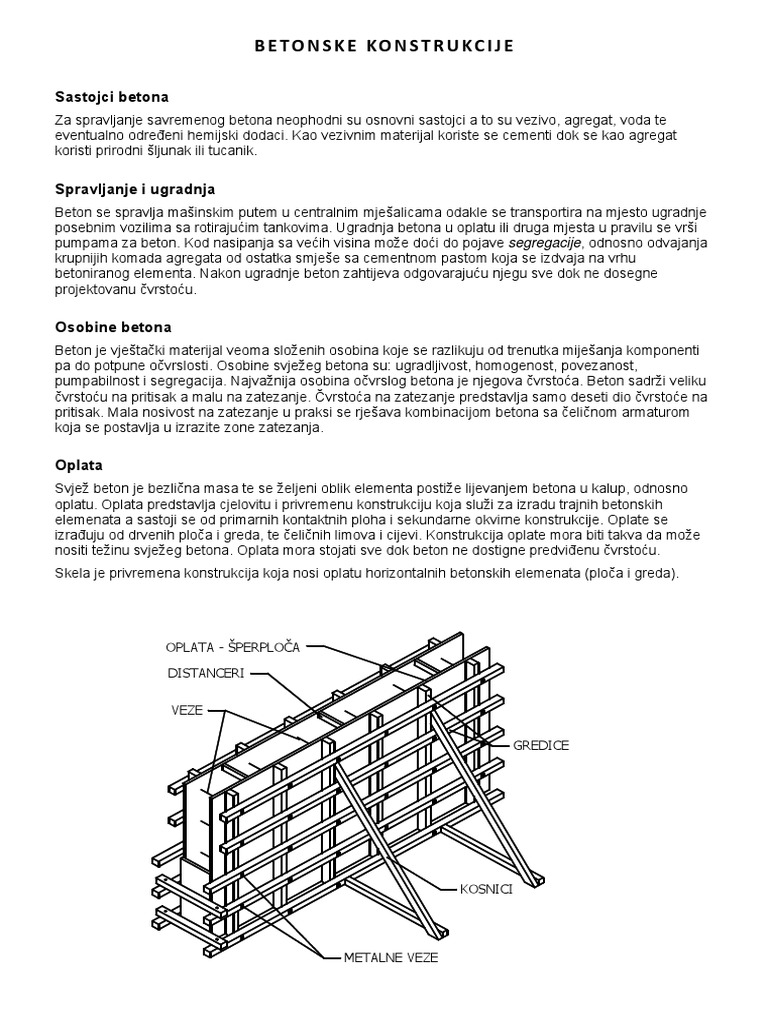 BETONSKE KONSTRUKCIJE

Sastojci betona

Za spravljanje savremenog betona neophodni su osnovni sastojci a to su vezivo, agregat, voda te eventualno određeni hemijski dodaci. Kao vezivnim materijal koriste se cementi dok se kao agregat koristi prirodni šljunak ili tucanik.

Spravljanje i ugradnja

Beton se spravlja mašinskim putem u centralnim mješalicama odakle se transportira na mjesto ugradnje posebnim vozilima sa rotirajućim tankovima. Ugradnja betona u oplatu ili druga mjesta u pravilu se vrši pumpama za beton. Kod nasipanja sa većih visina može doći do pojave segregacije, odnosno odvajanja krupnijih komada agregata od ostatka smješe sa cementnom pastom koja se izdvaja na vrhu betoniranog elementa. Nakon ugradnje beton zahtijeva odgovarajuću njegu sve dok ne dosegne projektovanu čvrstoću.

Osobine betona

Beton je vještački materijal veoma složenih osobina koje se razlikuju od trenutka miješanja komponenti pa do potpune očvrslosti. Osobine svježeg betona su: ugradljivost, homogenost, povezanost, pumpabilnost i segregacija. Najvažnija osobina očvrslog betona je njegova čvrstoća. Beton sadrži veliku čvrstoću na pritisak a malu na zatezanje. Čvrstoća na zatezanje predstavlja samo deseti dio čvrstoće na pritisak. Mala nosivost na zatezanje u praksi se rješava kombinacijom betona sa čeličnom armaturom koja se postavlja u izrazite zone zatezanja.

Oplata

Svjež beton je bezlična masa te se željeni oblik elementa postiže lijevanjem betona u kalup, odnosno oplatu. Oplata predstavlja cjelovitu i privremenu konstrukciju koja služi za izradu trajnih betonskih elemenata a sastoji se od primarnih kontaktnih ploha i sekundarne okvirne konstrukcije. Oplate se izrađuju od drvenih ploča i greda, te čeličnih limova i cijevi. Konstrukcija oplate mora biti takva da može nositi težinu svježeg betona. Oplata mora stojati sve dok beton ne dostigne predviđenu čvrstoću.

Skela je privremena konstrukcija koja nosi oplatu horizontalnih betonskih elemenata (ploča i greda).

OPLATA - ŠPERPLOČA
DISTANCERI
VEZE
GREDICE
KOSNICI
METALNE VEZE